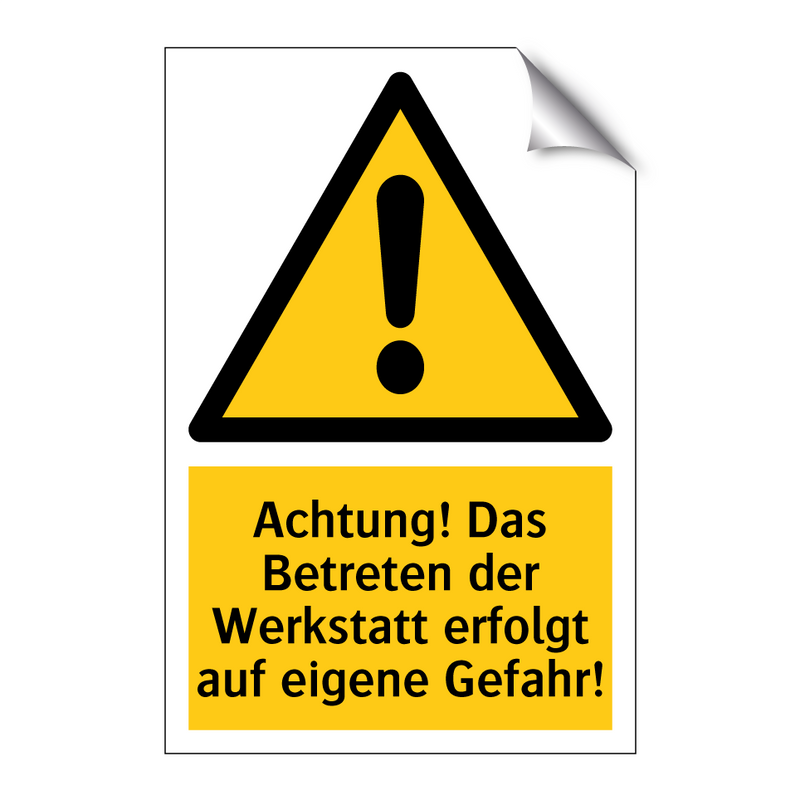 Achtung! Das Betreten der Werkstatt erfolgt auf eigene Gefahr!